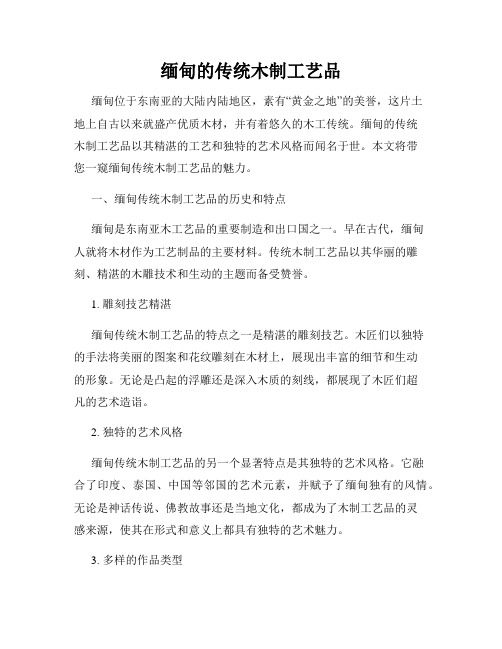 缅甸的传统木制工艺品

缅甸位于东南亚的大陆内陆地区，素有“黄金之地”的美誉，这片土地上自古以来就盛产优质木材，并有着悠久的木工传统。缅甸的传统木制工艺品以其精湛的工艺和独特的艺术风格而闻名于世。本文将带您一窥缅甸传统木制工艺品的魅力。

一、缅甸传统木制工艺品的历史和特点

缅甸是东南亚木工艺品的重要制造和出口国之一。早在古代，缅甸人就将木材作为工艺制品的主要材料。传统木制工艺品以其华丽的雕刻、精湛的木雕技术和生动的主题而备受赞誉。

1. 雕刻技艺精湛

缅甸传统木制工艺品的特点之一是精湛的雕刻技艺。木匠们以独特的手法将美丽的图案和花纹雕刻在木材上，展现出丰富的细节和生动的形象。无论是凸起的浮雕还是深入木质的刻线，都展现了木匠们超凡的艺术造诣。

2. 独特的艺术风格

缅甸传统木制工艺品的另一个显著特点是其独特的艺术风格。它融合了印度、泰国、中国等邻国的艺术元素，并赋予了缅甸独有的风情。无论是神话传说、佛教故事还是当地文化，都成为了木制工艺品的灵感来源，使其在形式和意义上都具有独特的艺术魅力。

3. 多样的作品类型